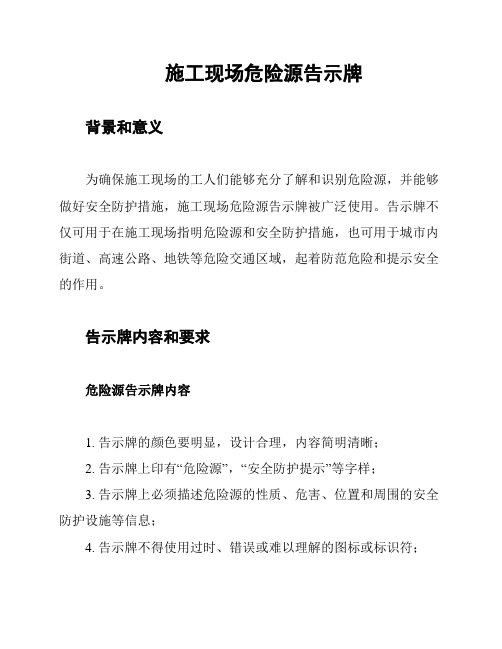 施工现场危险源告示牌

背景和意义

为确保施工现场的工人们能够充分了解和识别危险源，并能够做好安全防护措施，施工现场危险源告示牌被广泛使用。告示牌不仅可用于在施工现场指明危险源和安全防护措施，也可用于城市内街道、高速公路、地铁等危险交通区域，起着防范危险和提示安全的作用。

告示牌内容和要求

危险源告示牌内容

1. 告示牌的颜色要明显，设计合理，内容简明清晰；

2. 告示牌上印有“危险源”，“安全防护提示”等字样；

3. 告示牌上必须描述危险源的性质、危害、位置和周围的安全防护设施等信息；

4. 告示牌不得使用过时、错误或难以理解的图标或标识符；